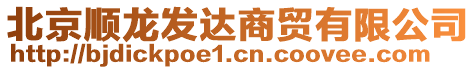 北京顺龙发达商贸有限公司
http://bjdickpoe1.cn.coovee.com